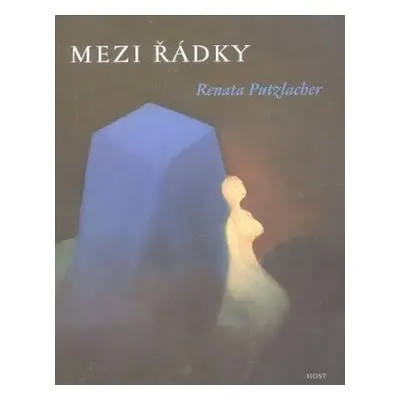 MEZI ŘÁDKY

Renata Putzlacher

HOST